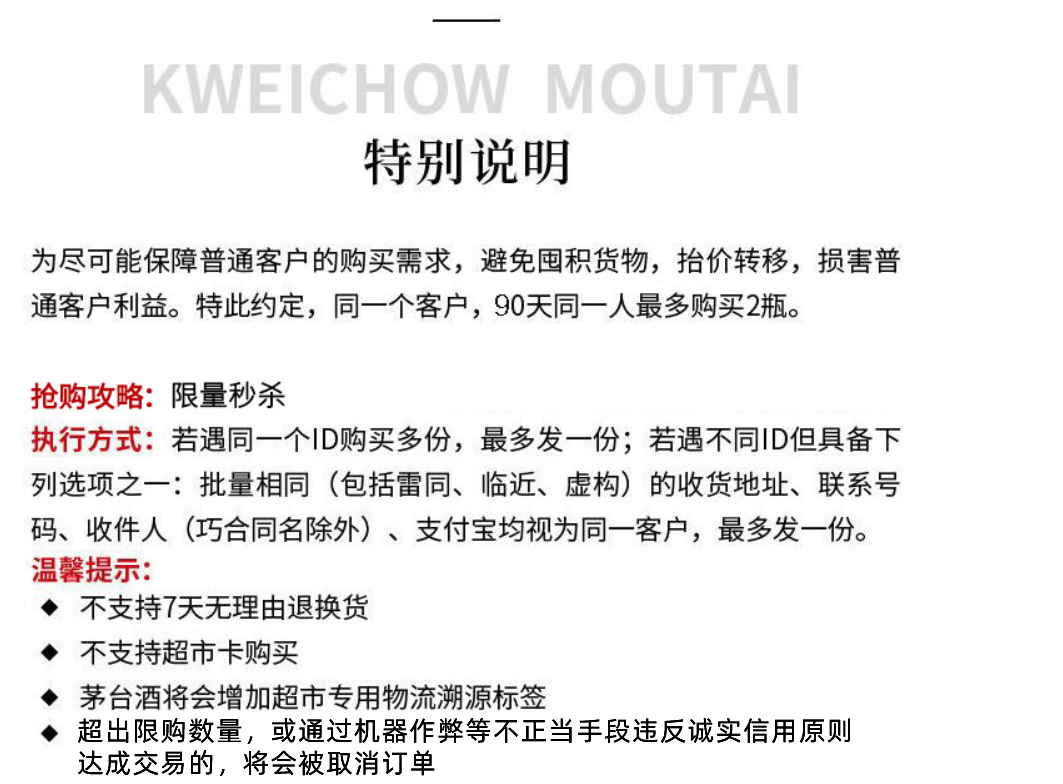 KWEICHOW MOUTAI

特别说明

为尽可能保障普通客户的购买需求，避免囤积货物，抬价转移，损害普通客户利益。特此约定，同一个客户，90天同一人最多购买2瓶。

抢购攻略：限量秒杀
执行方式：若遇同一个ID购买多份，最多发一份；若遇不同ID但具备下列选项之一：批量相同（包括雷同、临近、虚构）的收货地址、联系号码、收件人（巧合同名除外）、支付宝均视为同一客户，最多发一份。
温馨提示：
◆ 不支持7天无理由退换货
◆ 不支持超市卡购买
◆ 茅台酒将会增加超市专用物流溯源标签
◆ 超出限购数量，或通过机器作弊等不正当手段违反诚实信用原则达成交易的，将会被取消订单